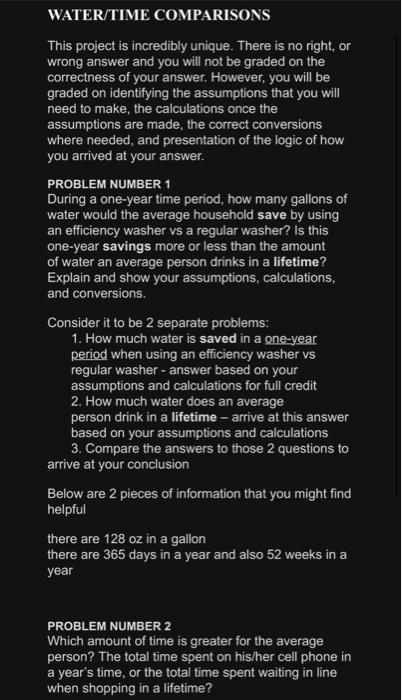 WATER/TIME COMPARISONS

This project is incredibly unique. There is no right, or wrong answer and you will not be graded on the correctness of your answer. However, you will be graded on identifying the assumptions that you will need to make, the calculations once the assumptions are made, the correct conversions where needed, and presentation of the logic of how you arrived at your answer.

PROBLEM NUMBER 1
During a one-year time period, how many gallons of water would the average household save by using an efficiency washer vs a regular washer? Is this one-year savings more or less than the amount of water an average person drinks in a lifetime? Explain and show your assumptions, calculations, and conversions.

Consider it to be 2 separate problems:
1. How much water is saved in a one-year period when using an efficiency washer vs regular washer - answer based on your assumptions and calculations for full credit
2. How much water does an average person drink in a lifetime – arrive at this answer based on your assumptions and calculations
3. Compare the answers to those 2 questions to arrive at your conclusion

Below are 2 pieces of information that you might find helpful

there are 128 oz in a gallon
there are 365 days in a year and also 52 weeks in a year

PROBLEM NUMBER 2
Which amount of time is greater for the average person? The total time spent on his/her cell phone in a year's time, or the total time spent waiting in line when shopping in a lifetime?